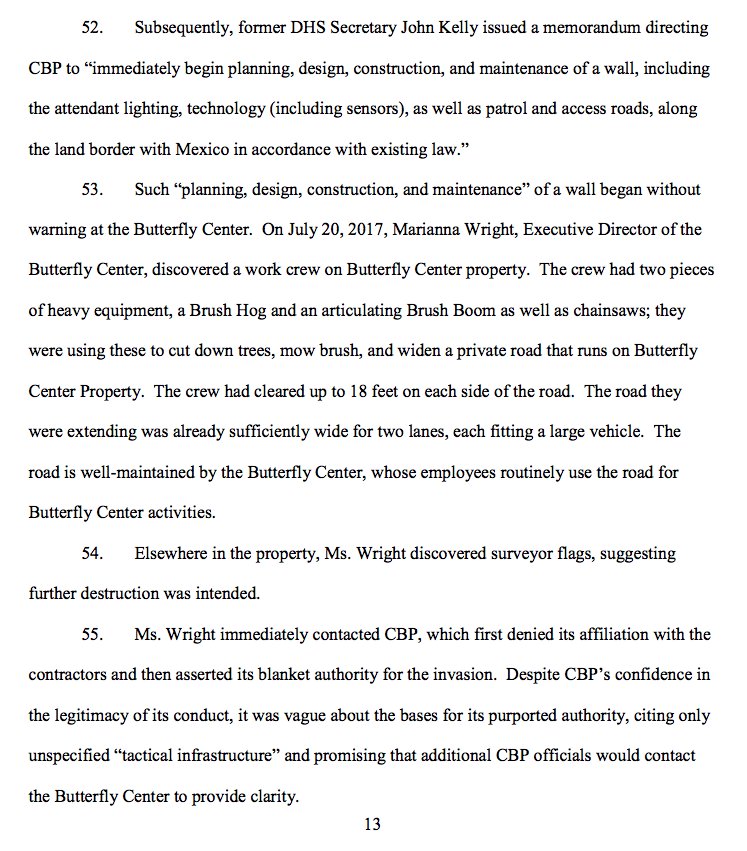 52. Subsequently, former DHS Secretary John Kelly issued a memorandum directing CBP to “immediately begin planning, design, construction, and maintenance of a wall, including the attendant lighting, technology (including sensors), as well as patrol and access roads, along the land border with Mexico in accordance with existing law.”

53. Such “planning, design, construction, and maintenance” of a wall began without warning at the Butterfly Center. On July 20, 2017, Marianna Wright, Executive Director of the Butterfly Center, discovered a work crew on Butterfly Center property. The crew had two pieces of heavy equipment, a Brush Hog and an articulating Brush Boom as well as chainsaws; they were using these to cut down trees, mow brush, and widen a private road that runs on Butterfly Center Property. The crew had cleared up to 18 feet on each side of the road. The road they were extending was already sufficiently wide for two lanes, each fitting a large vehicle. The road is well-maintained by the Butterfly Center, whose employees routinely use the road for Butterfly Center activities.

54. Elsewhere in the property, Ms. Wright discovered surveyor flags, suggesting further destruction was intended.

55. Ms. Wright immediately contacted CBP, which first denied its affiliation with the contractors and then asserted its blanket authority for the invasion. Despite CBP’s confidence in the legitimacy of its conduct, it was vague about the bases for its purported authority, citing only unspecified “tactical infrastructure” and promising that additional CBP officials would contact the Butterfly Center to provide clarity.

13